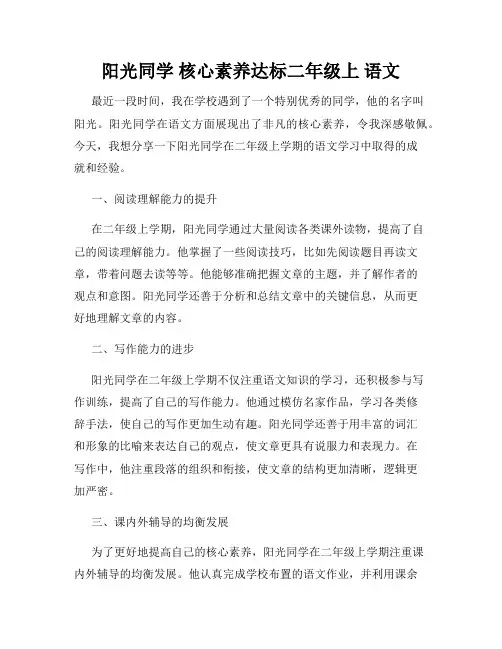 阳光同学 核心素养达标二年级上 语文

最近一段时间，我在学校遇到了一个特别优秀的同学，他的名字叫阳光。阳光同学在语文方面展现出了非凡的核心素养，令我深感敬佩。今天，我想分享一下阳光同学在二年级上学期的语文学习中取得的成就和经验。

一、阅读理解能力的提升

在二年级上学期，阳光同学通过大量阅读各类课外读物，提高了自己的阅读理解能力。他掌握了一些阅读技巧，比如先阅读题目再读文章，带着问题去读等等。他能够准确把握文章的主题，并了解作者的观点和意图。阳光同学还善于分析和总结文章中的关键信息，从而更好地理解文章的内容。

二、写作能力的进步

阳光同学在二年级上学期不仅注重语文知识的学习，还积极参与写作训练，提高了自己的写作能力。他通过模仿名家作品，学习各类修辞手法，使自己的写作更加生动有趣。阳光同学还善于用丰富的词汇和形象的比喻来表达自己的观点，使文章更具有说服力和表现力。在写作中，他注重段落的组织和衔接，使文章的结构更加清晰，逻辑更加严密。

三、课内外辅导的均衡发展

为了更好地提高自己的核心素养，阳光同学在二年级上学期注重课内外辅导的均衡发展。他认真完成学校布置的语文作业，并利用课余